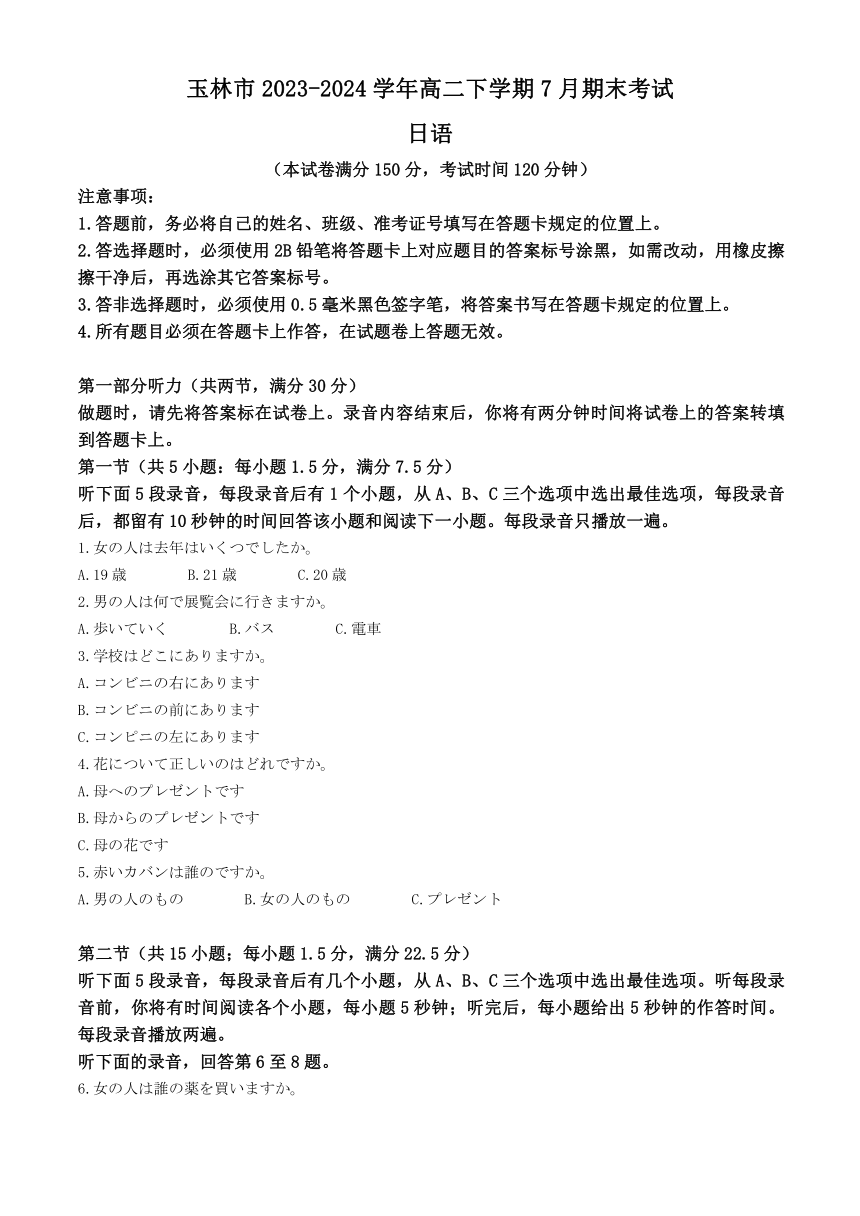 玉林市 2023-2024 学年高二下学期 7 月期末考试

日语

（本试卷满分 150 分，考试时间 120 分钟）

注意事项：

1.答题前，务必将自己的姓名、班级、准考证号填写在答题卡规定的位置上。

2.答选择题时，必须使用 2B 铅笔将答题卡上对应题目的答案标号涂黑，如需改动，用橡皮擦擦干净后，再选涂其它答案标号。

3.答非选择题时，必须使用 0.5 毫米黑色签字笔，将答案书写在答题卡规定的位置上。

4.所有题目必须在答题卡上作答，在试题卷上答题无效。

第一部分听力（共两节，满分 30 分）

做题时，请先将答案标在试卷上。录音内容结束后，你将有两分钟时间将试卷上的答案转填到答题卡上。

第一节（共 5 小题：每小题 1.5 分，满分 7.5 分）

听下面 5 段录音，每段录音后有 1 个小题，从 A、B、C 三个选项中选出最佳选项，每段录音后，都留有 10 秒钟的时间回答该小题和阅读下一小题。每段录音只播放一遍。

1.女の人は去年はいくつでしたか。

A.19 歳　B.21 歳　C.20 歳

2.男の人は何で展覧会に行きますか。

A.歩いていく　B.バス　C.電車

3.学校はどこにありますか。

A.コンビニの右にあります

B.コンビニの前にあります

C.コンピニの左にあります

4.花について正しいのはどれですか。

A.母へのプレゼントです

B.母からのプレゼントです

C.母の花です

5.赤いカバンは誰のですか。

A.男の人のもの　B.女の人のもの　C.プレゼント

第二节（共 15 小题；每小题 1.5 分，满分 22.5 分）

听下面 5 段录音，每段录音后有几个小题，从 A、B、C 三个选项中选出最佳选项。听每段录音前，你将有时间阅读各个小题，每小题 5 秒钟；听完后，每小题给出 5 秒钟的作答时间。每段录音播放两遍。

听下面的录音，回答第 6 至 8 题。

6.女の人は誰の薬を買いますか。